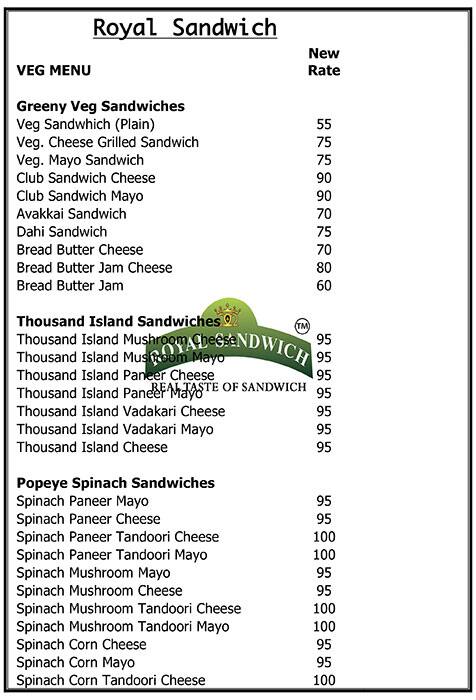 Royal Sandwich

| VEG MENU | New Rate |
|---|---|
| **Greeny Veg Sandwiches** | |
| Veg Sandwhich (Plain) | 55 |
| Veg. Cheese Grilled Sandwich | 75 |
| Veg. Mayo Sandwich | 75 |
| Club Sandwich Cheese | 90 |
| Club Sandwich Mayo | 90 |
| Avakkai Sandwich | 70 |
| Dahi Sandwich | 75 |
| Bread Butter Cheese | 70 |
| Bread Butter Jam Cheese | 80 |
| Bread Butter Jam | 60 |
| **Thousand Island Sandwiches** | |
| Thousand Island Mushroom Cheese | 95 |
| Thousand Island Mushroom Mayo | 95 |
| Thousand Island Paneer Cheese | 95 |
| Thousand Island Paneer Mayo | 95 |
| Thousand Island Vadakari Cheese | 95 |
| Thousand Island Vadakari Mayo | 95 |
| Thousand Island Cheese | 95 |
| **Popeye Spinach Sandwiches** | |
| Spinach Paneer Mayo | 95 |
| Spinach Paneer Cheese | 95 |
| Spinach Paneer Tandoori Cheese | 100 |
| Spinach Paneer Tandoori Mayo | 100 |
| Spinach Mushroom Mayo | 95 |
| Spinach Mushroom Cheese | 95 |
| Spinach Mushroom Tandoori Cheese | 100 |
| Spinach Mushroom Tandoori Mayo | 100 |
| Spinach Corn Cheese | 95 |
| Spinach Corn Mayo | 95 |
| Spinach Corn Tandoori Cheese | 100 |

ROYAL SANDWICH ™
REAL TASTE OF SANDWICH